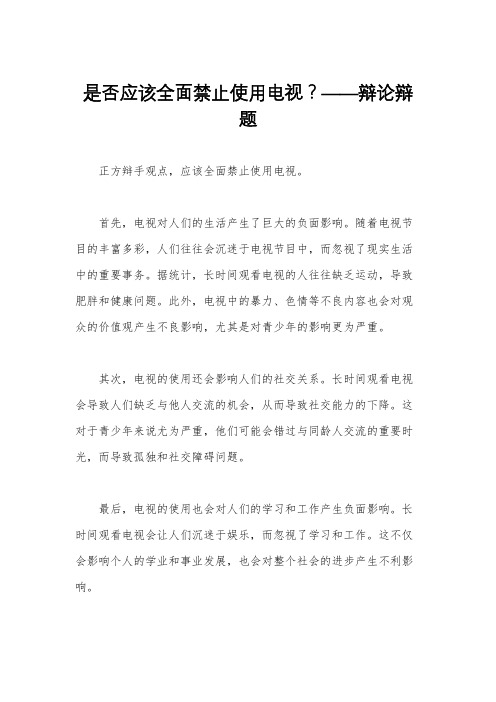 是否应该全面禁止使用电视？——辩论辩题

正方辩手观点，应该全面禁止使用电视。

首先，电视对人们的生活产生了巨大的负面影响。随着电视节目的丰富多彩，人们往往会沉迷于电视节目中，而忽视了现实生活中的重要事务。据统计，长时间观看电视的人往往缺乏运动，导致肥胖和健康问题。此外，电视中的暴力、色情等不良内容也会对观众的价值观产生不良影响，尤其是对青少年的影响更为严重。

其次，电视的使用还会影响人们的社交关系。长时间观看电视会导致人们缺乏与他人交流的机会，从而导致社交能力的下降。这对于青少年来说尤为严重，他们可能会错过与同龄人交流的重要时光，而导致孤独和社交障碍问题。

最后，电视的使用也会对人们的学习和工作产生负面影响。长时间观看电视会让人们沉迷于娱乐，而忽视了学习和工作。这不仅会影响个人的学业和事业发展，也会对整个社会的进步产生不利影响。